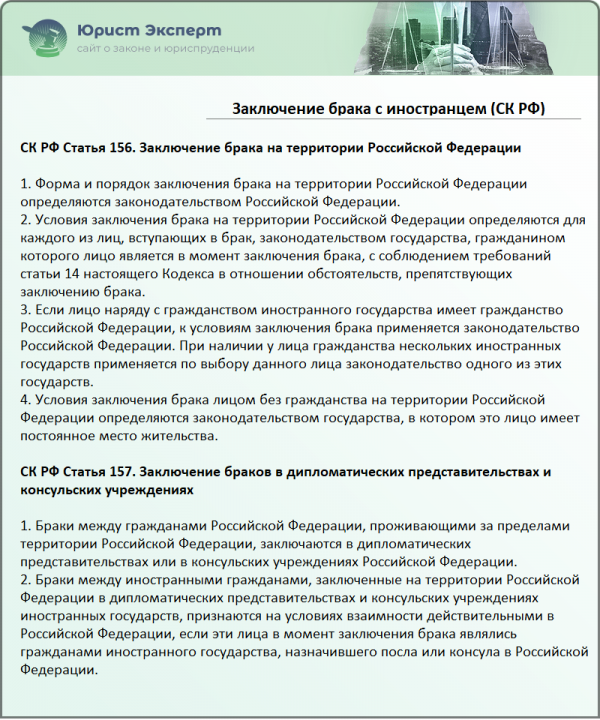 Юрист Эксперт
сайт о законе и юриспруденции

Заключение брака с иностранцем (СК РФ)

СК РФ Статья 156. Заключение брака на территории Российской Федерации

1. Форма и порядок заключения брака на территории Российской Федерации определяются законодательством Российской Федерации.
2. Условия заключения брака на территории Российской Федерации определяются для каждого из лиц, вступающих в брак, законодательством государства, гражданином которого лицо является в момент заключения брака, с соблюдением требований статьи 14 настоящего Кодекса в отношении обстоятельств, препятствующих заключению брака.
3. Если лицо наряду с гражданством иностранного государства имеет гражданство Российской Федерации, к условиям заключения брака применяется законодательство Российской Федерации. При наличии у лица гражданства нескольких иностранных государств применяется по выбору данного лица законодательство одного из этих государств.
4. Условия заключения брака лицом без гражданства на территории Российской Федерации определяются законодательством государства, в котором это лицо имеет постоянное место жительства.

СК РФ Статья 157. Заключение браков в дипломатических представительствах и консульских учреждениях

1. Браки между гражданами Российской Федерации, проживающими за пределами территории Российской Федерации, заключаются в дипломатических представительствах или в консульских учреждениях Российской Федерации.
2. Браки между иностранными гражданами, заключенные на территории Российской Федерации в дипломатических представительствах и консульских учреждениях иностранных государств, признаются на условиях взаимности действительными в Российской Федерации, если эти лица в момент заключения брака являлись гражданами иностранного государства, назначившего посла или консула в Российской Федерации.